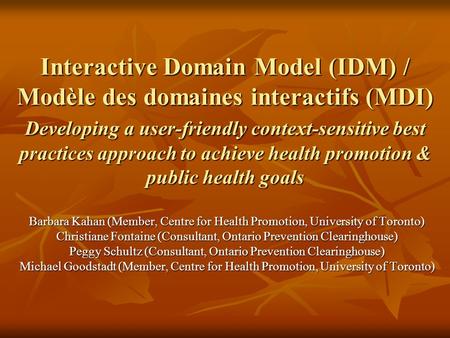 Interactive Domain Model (IDM) / Modèle des domaines interactifs (MDI)

Developing a user-friendly context-sensitive best practices approach to achieve health promotion & public health goals

Barbara Kahan (Member, Centre for Health Promotion, University of Toronto)
Christiane Fontaine (Consultant, Ontario Prevention Clearinghouse)
Peggy Schultz (Consultant, Ontario Prevention Clearinghouse)
Michael Goodstadt (Member, Centre for Health Promotion, University of Toronto)